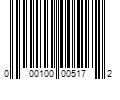 0 00100 00517 2